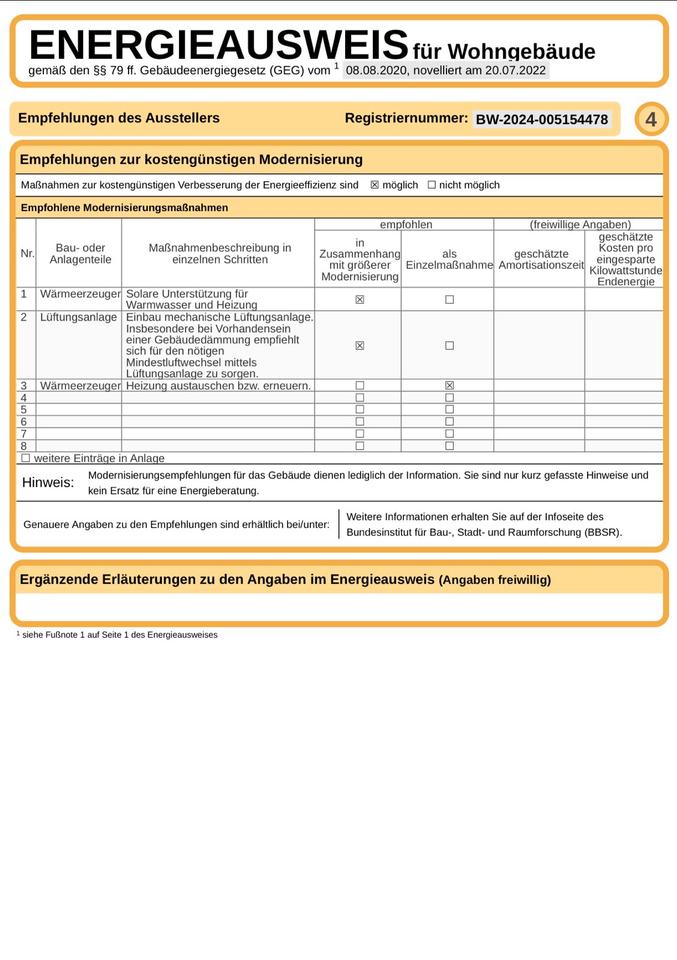 ENERGIEAUSWEIS für Wohngebäude
gemäß den §§ 79 ff. Gebäudeenergiegesetz (GEG) vom $^1$ 08.08.2020, novelliert am 20.07.2022

Empfehlungen des Ausstellers Registriernummer: BW-2024-005154478 4

Empfehlungen zur kostengünstigen Modernisierung

Maßnahmen zur kostengünstigen Verbesserung der Energieeffizienz sind ☒ möglich ☐ nicht möglich

Empfohlene Modernisierungsmaßnahmen

| Nr. | Bau- oder Anlagenteile | Maßnahmenbeschreibung in einzelnen Schritten | empfohlen: in Zusammenhang mit größerer Modernisierung | empfohlen: als Einzelmaßnahme | (freiwillige Angaben): geschätzte Amortisationszeit | (freiwillige Angaben): geschätzte Kosten pro eingesparte Kilowattstunde Endenergie |
|---|---|---|---|---|---|---|
| 1 | Wärmeerzeuger | Solare Unterstützung für Warmwasser und Heizung | ☒ | ☐ | | |
| 2 | Lüftungsanlage | Einbau mechanische Lüftungsanlage. Insbesondere bei Vorhandensein einer Gebäudedämmung empfiehlt sich für den nötigen Mindestluftwechsel mittels Lüftungsanlage zu sorgen. | ☒ | ☐ | | |
| 3 | Wärmeerzeuger | Heizung austauschen bzw. erneuern. | ☐ | ☒ | | |
| 4 | | | ☐ | ☐ | | |
| 5 | | | ☐ | ☐ | | |
| 6 | | | ☐ | ☐ | | |
| 7 | | | ☐ | ☐ | | |
| 8 | | | ☐ | ☐ | | |

☐ weitere Einträge in Anlage

Hinweis: Modernisierungsempfehlungen für das Gebäude dienen lediglich der Information. Sie sind nur kurz gefasste Hinweise und kein Ersatz für eine Energieberatung.

Genauere Angaben zu den Empfehlungen sind erhältlich bei/unter: Weitere Informationen erhalten Sie auf der Infoseite des Bundesinstitut für Bau-, Stadt- und Raumforschung (BBSR).

Ergänzende Erläuterungen zu den Angaben im Energieausweis (Angaben freiwillig)

$^1$ siehe Fußnote 1 auf Seite 1 des Energieausweises